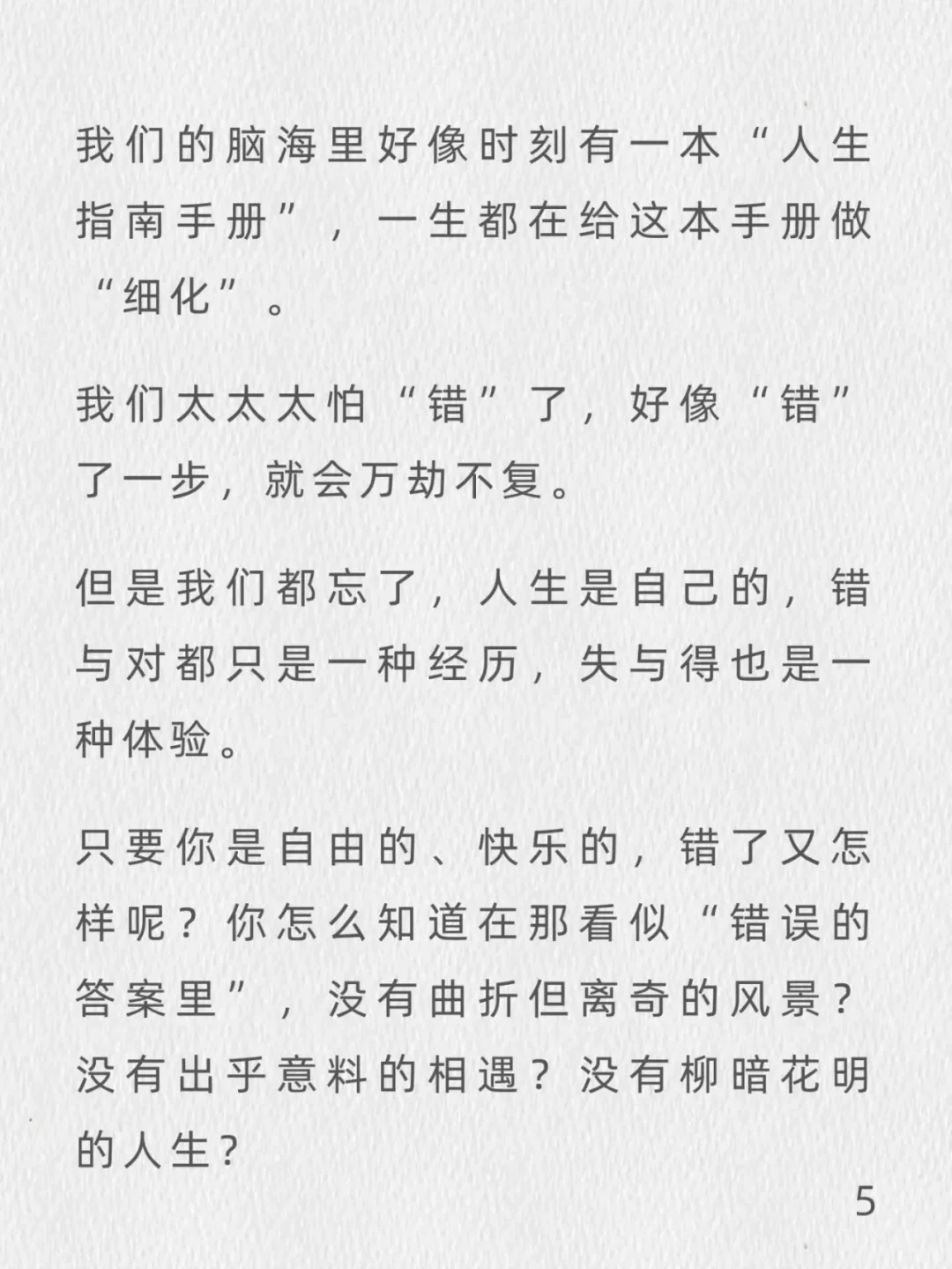 我们的脑海里好像时刻有一本“人生指南手册”，一生都在给这本手册做“细化”。

我们太太太怕“错”了，好像“错”了一步，就会万劫不复。

但是我们都忘了，人生是自己的，错与对都只是一种经历，失与得也是一种体验。

只要你是自由的、快乐的，错了又怎样呢？你怎么知道在那看似“错误的答案里”，没有曲折但离奇的风景？没有出乎意料的相遇？没有柳暗花明的人生？

5